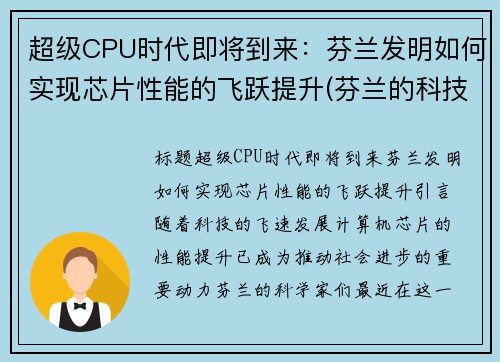 超级CPU时代即将到来：芬兰发明如何实现芯片性能的飞跃提升(芬兰的科技

标题超级CPU时代即将到来芬兰发明如何实现芯片性能的飞跃提升引言随着科技的飞速发展计算机芯片的性能提升已成为推动社会进步的重要动力芬兰的科学家们最近在这一